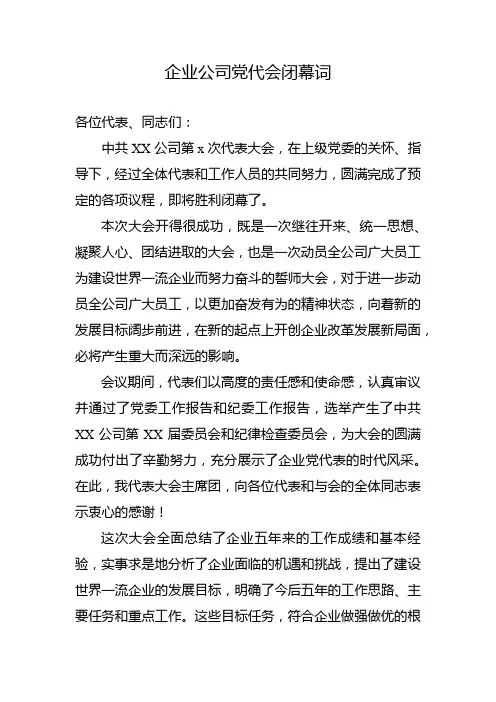 企业公司党代会闭幕词

各位代表、同志们：

中共 XX 公司第 x 次代表大会，在上级党委的关怀、指导下，经过全体代表和工作人员的共同努力，圆满完成了预定的各项议程，即将胜利闭幕了。

本次大会开得很成功，既是一次继往开来、统一思想、凝聚人心、团结进取的大会，也是一次动员全公司广大员工为建设世界一流企业而努力奋斗的誓师大会，对于进一步动员全公司广大员工，以更加奋发有为的精神状态，向着新的发展目标阔步前进，在新的起点上开创企业改革发展新局面，必将产生重大而深远的影响。

会议期间，代表们以高度的责任感和使命感，认真审议并通过了党委工作报告和纪委工作报告，选举产生了中共 XX 公司第 XX 届委员会和纪律检查委员会，为大会的圆满成功付出了辛勤努力，充分展示了企业党代表的时代风采。在此，我代表大会主席团，向各位代表和与会的全体同志表示衷心的感谢！

这次大会全面总结了企业五年来的工作成绩和基本经验，实事求是地分析了企业面临的机遇和挑战，提出了建设世界一流企业的发展目标，明确了今后五年的工作思路、主要任务和重点工作。这些目标任务，符合企业做强做优的根